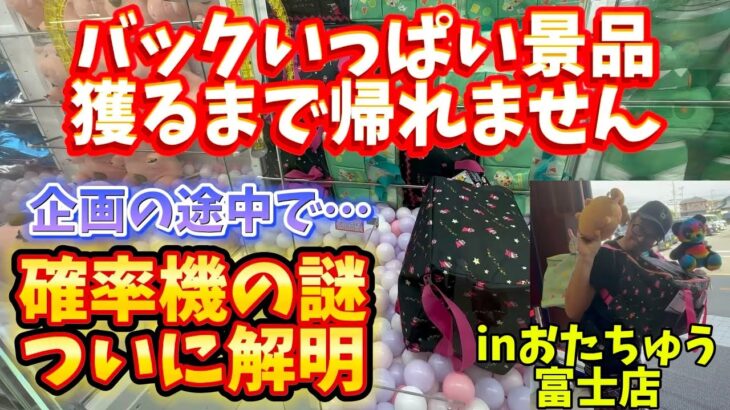 バックいっぱい景品
獲るまで帰れません

企画の途中で…

確率機の謎
ついに解明

inおたちゅう
富士店